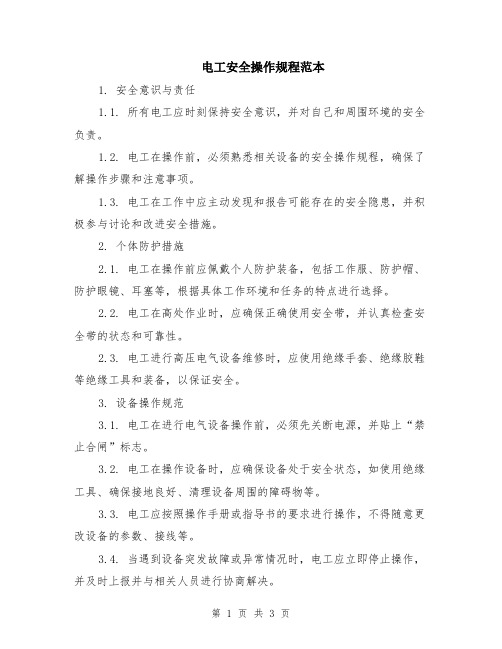 电工安全操作规程范本

1. 安全意识与责任

1.1. 所有电工应时刻保持安全意识，并对自己和周围环境的安全负责。

1.2. 电工在操作前，必须熟悉相关设备的安全操作规程，确保了解操作步骤和注意事项。

1.3. 电工在工作中应主动发现和报告可能存在的安全隐患，并积极参与讨论和改进安全措施。

2. 个体防护措施

2.1. 电工在操作前应佩戴个人防护装备，包括工作服、防护帽、防护眼镜、耳塞等，根据具体工作环境和任务的特点进行选择。

2.2. 电工在高处作业时，应确保正确使用安全带，并认真检查安全带的状态和可靠性。

2.3. 电工进行高压电气设备维修时，应使用绝缘手套、绝缘胶鞋等绝缘工具和装备，以保证安全。

3. 设备操作规范

3.1. 电工在进行电气设备操作前，必须先关断电源，并贴上“禁止合闸”标志。

3.2. 电工在操作设备时，应确保设备处于安全状态，如使用绝缘工具、确保接地良好、清理设备周围的障碍物等。

3.3. 电工应按照操作手册或指导书的要求进行操作，不得随意更改设备的参数、接线等。

3.4. 当遇到设备突发故障或异常情况时，电工应立即停止操作，并及时上报并与相关人员进行协商解决。

第 1 页 共 3 页